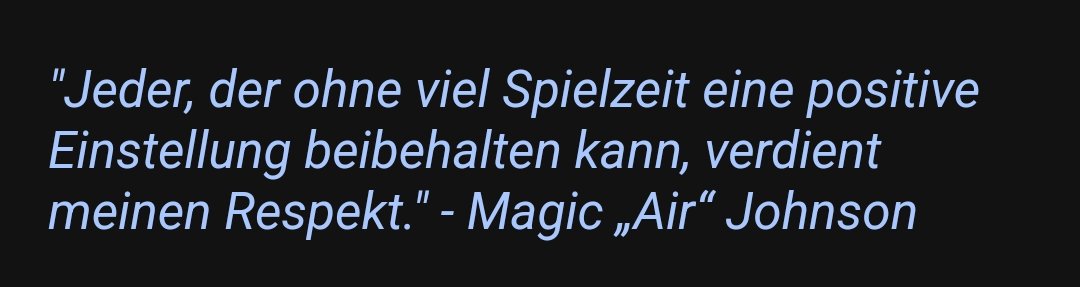 "Jeder, der ohne viel Spielzeit eine positive Einstellung beibehalten kann, verdient meinen Respekt." - Magic „Air“ Johnson